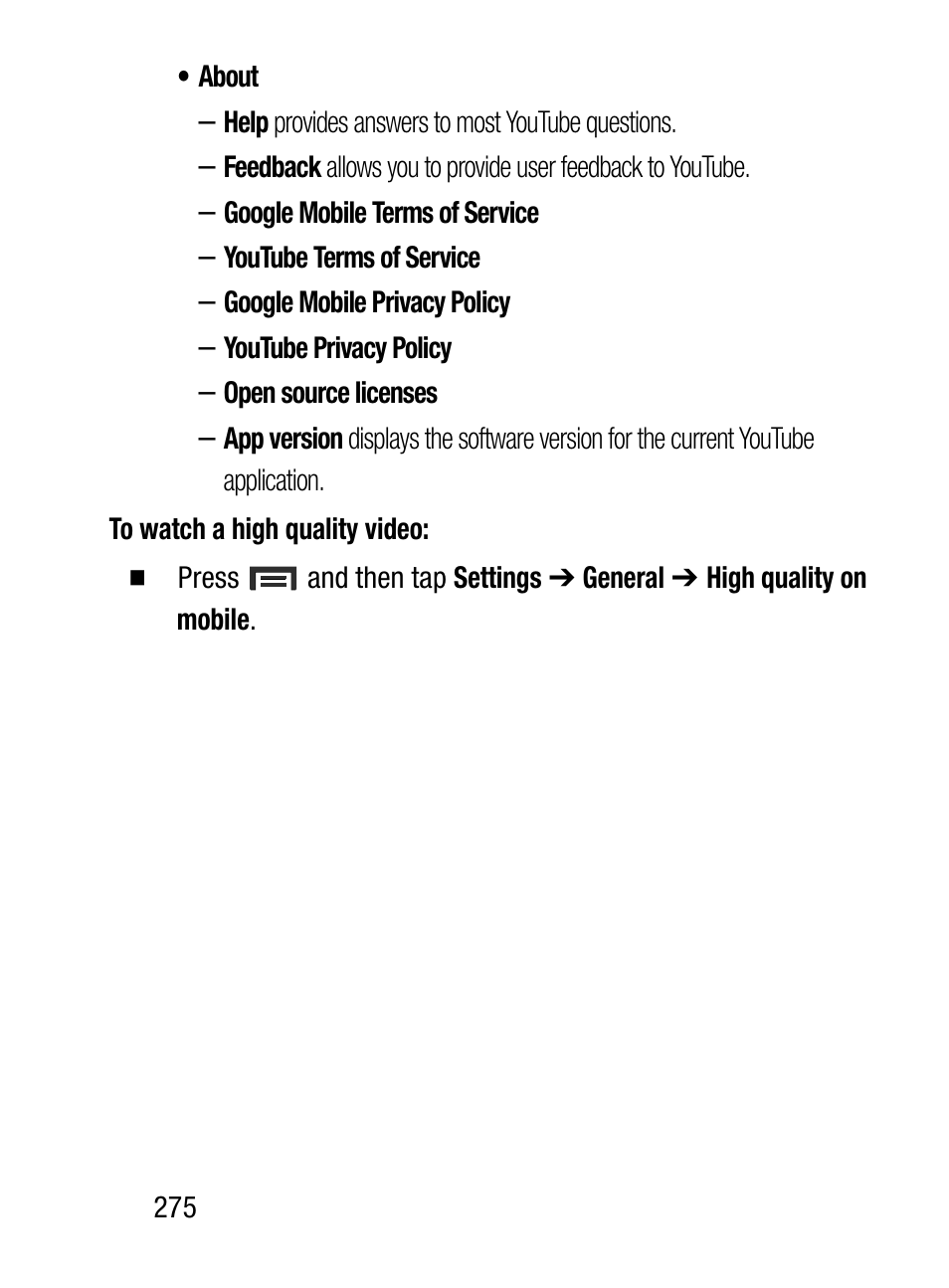 • About

– Help provides answers to most YouTube questions.

– Feedback allows you to provide user feedback to YouTube.

– Google Mobile Terms of Service

– YouTube Terms of Service

– Google Mobile Privacy Policy

– YouTube Privacy Policy

– Open source licenses

– App version displays the software version for the current YouTube application.

To watch a high quality video:

■ Press and then tap Settings ➔ General ➔ High quality on mobile.

275